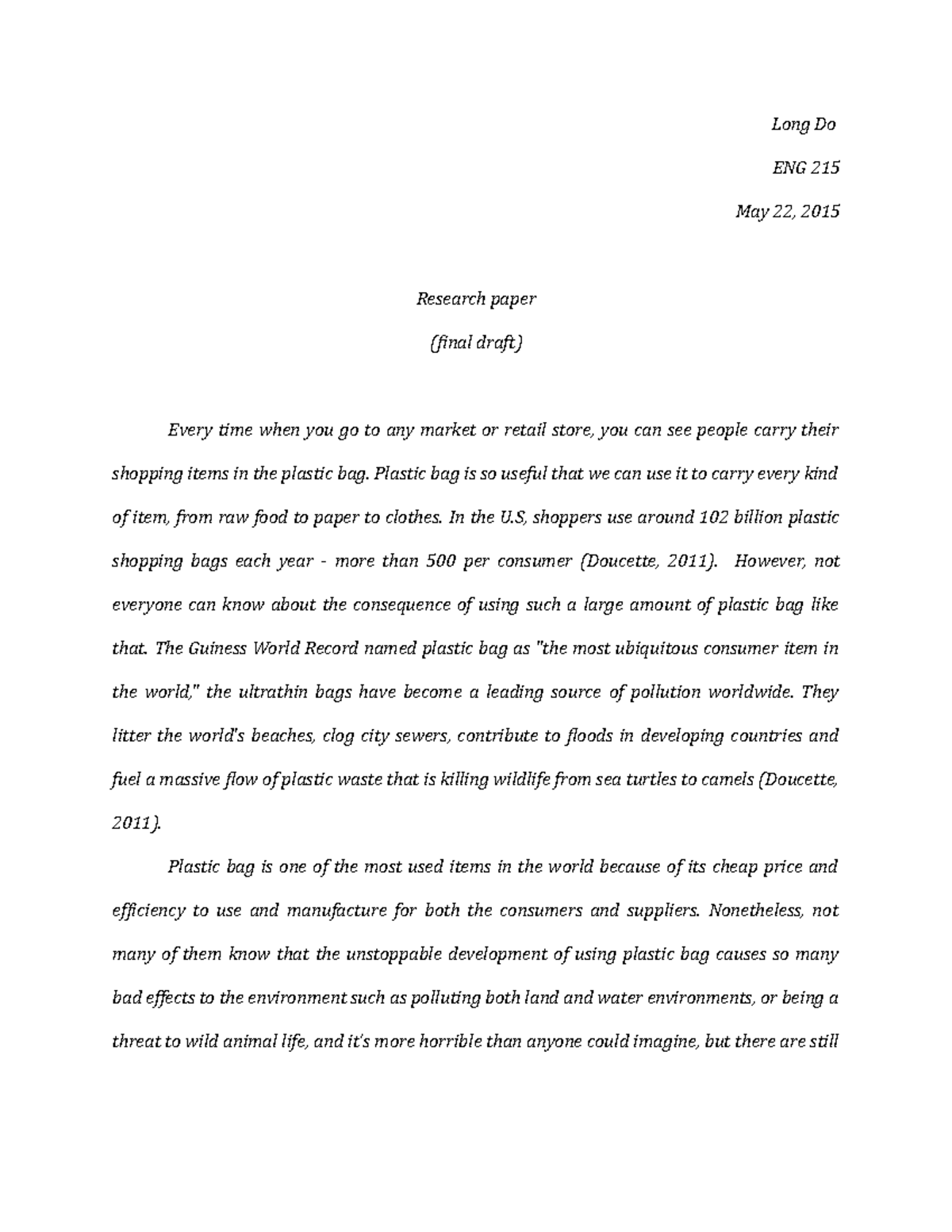 Long Do

ENG 215

May 22, 2015

Research paper

(final draft)

Every time when you go to any market or retail store, you can see people carry their shopping items in the plastic bag. Plastic bag is so useful that we can use it to carry every kind of item, from raw food to paper to clothes. In the U.S, shoppers use around 102 billion plastic shopping bags each year - more than 500 per consumer (Doucette, 2011). However, not everyone can know about the consequence of using such a large amount of plastic bag like that. The Guiness World Record named plastic bag as "the most ubiquitous consumer item in the world," the ultrathin bags have become a leading source of pollution worldwide. They litter the world's beaches, clog city sewers, contribute to floods in developing countries and fuel a massive flow of plastic waste that is killing wildlife from sea turtles to camels (Doucette, 2011).

Plastic bag is one of the most used items in the world because of its cheap price and efficiency to use and manufacture for both the consumers and suppliers. Nonetheless, not many of them know that the unstoppable development of using plastic bag causes so many bad effects to the environment such as polluting both land and water environments, or being a threat to wild animal life, and it's more horrible than anyone could imagine, but there are still